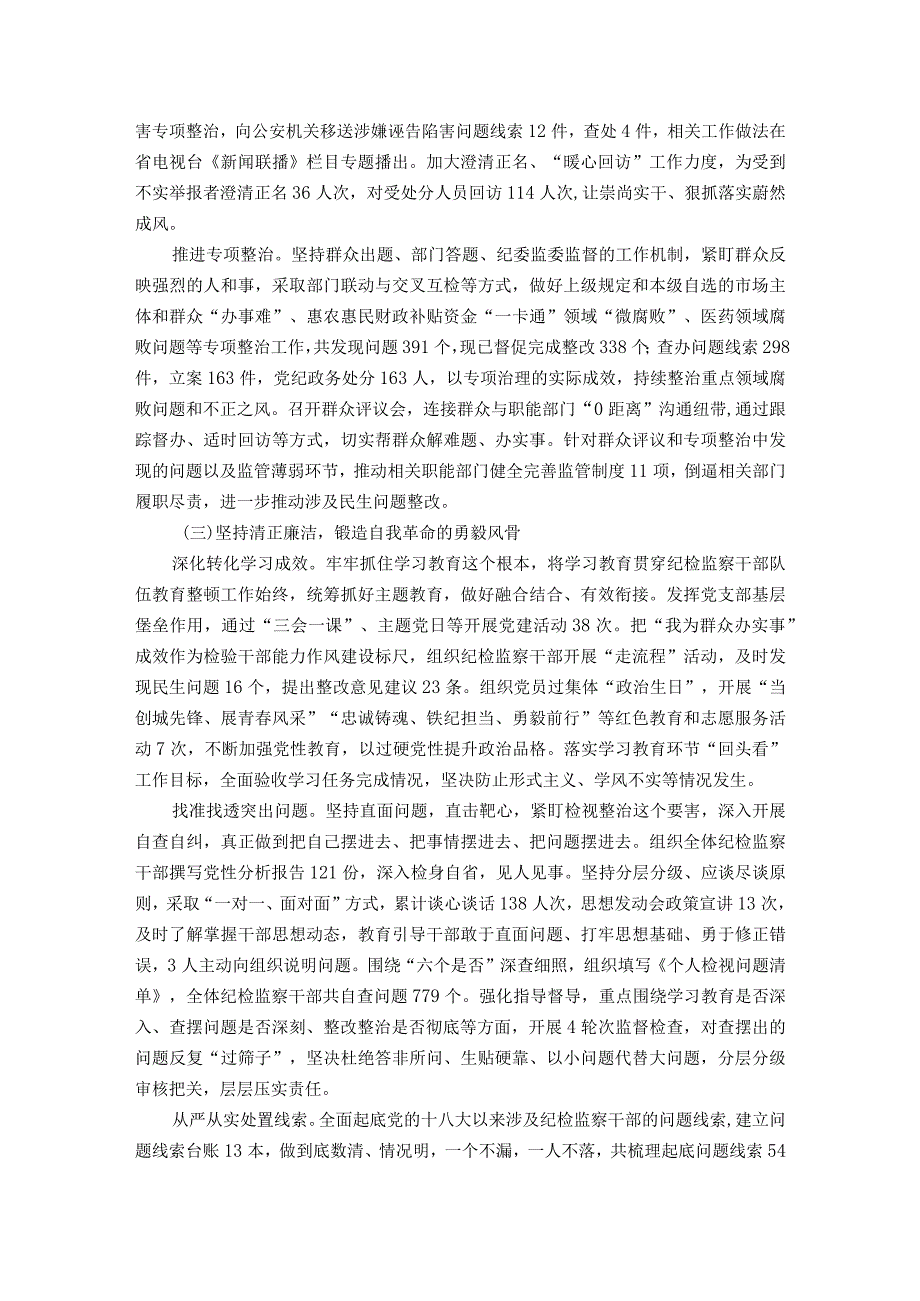 害专项整治，向公安机关移送涉嫌诬告陷害问题线索12件，查处4件，相关工作做法在省电视台《新闻联播》栏目专题播出。加大澄清正名、“暖心回访”工作力度，为受到不实举报者澄清正名36人次，对受处分人员回访114人次，让崇尚实干、狠抓落实蔚然成风。

推进专项整治。坚持群众出题、部门答题、纪委监委监督的工作机制，紧盯群众反映强烈的人和事，采取部门联动与交叉互检等方式，做好上级规定和本级自选的市场主体和群众“办事难”、惠农惠民财政补贴资金“一卡通”领域“微腐败”、医药领域腐败问题等专项整治工作，共发现问题391个，现已督促完成整改338个；查办问题线索298件，立案163件，党纪政务处分163人，以专项治理的实际成效，持续整治重点领域腐败问题和不正之风。召开群众评议会，连接群众与职能部门“0距离”沟通纽带，通过跟踪督办、适时回访等方式，切实帮群众解难题、办实事。针对群众评议和专项整治中发现的问题以及监管薄弱环节，推动相关职能部门健全完善监管制度11项，倒逼相关部门履职尽责，进一步推动涉及民生问题整改。

（三）坚持清正廉洁，锻造自我革命的勇毅风骨

深化转化学习成效。牢牢抓住学习教育这个根本，将学习教育贯穿纪检监察干部队伍教育整顿工作始终，统筹抓好主题教育，做好融合结合、有效衔接。发挥党支部基层堡垒作用，通过“三会一课”、主题党日等开展党建活动38次。把“我为群众办实事”成效作为检验干部能力作风建设标尺，组织纪检监察干部开展“走流程”活动，及时发现民生问题16个，提出整改意见建议23条。组织党员过集体“政治生日”，开展“当创城先锋、展青春风采”“忠诚铸魂、铁纪担当、勇毅前行”等红色教育和志愿服务活动7次，不断加强党性教育，以过硬党性提升政治品格。落实学习教育环节“回头看”工作目标，全面验收学习任务完成情况，坚决防止形式主义、学风不实等情况发生。

找准找透突出问题。坚持直面问题，直击靶心，紧盯检视整治这个要害，深入开展自查自纠，真正做到把自己摆进去、把事情摆进去、把问题摆进去。组织全体纪检监察干部撰写党性分析报告121份，深入检身自省，见人见事。坚持分层分级、应谈尽谈原则，采取“一对一、面对面”方式，累计谈心谈话138人次，思想发动会政策宣讲13次，及时了解掌握干部思想动态，教育引导干部敢于直面问题、打牢思想基础、勇于修正错误，3人主动向组织说明问题。围绕“六个是否”深查细照，组织填写《个人检视问题清单》，全体纪检监察干部共自查问题779个。强化指导督导，重点围绕学习教育是否深入、查摆问题是否深刻、整改整治是否彻底等方面，开展4轮次监督检查，对查摆出的问题反复“过筛子”，坚决杜绝答非所问、生贴硬靠、以小问题代替大问题，分层分级审核把关，层层压实责任。

从严从实处置线索。全面起底党的十八大以来涉及纪检监察干部的问题线索，建立问题线索台账13本，做到底数清、情况明，一个不漏，一人不落，共梳理起底问题线索54